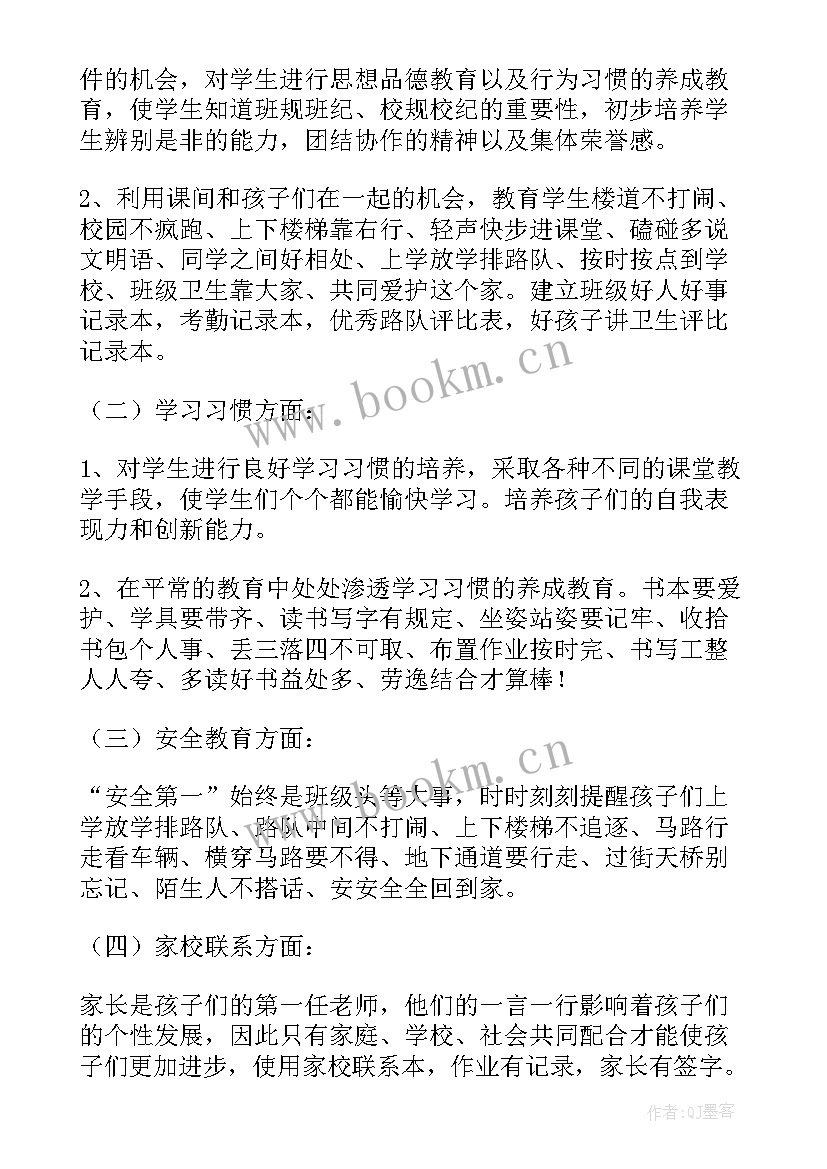 件的机会，对学生进行思想品德教育以及行为习惯的养成教育，使学生知道班规班纪、校规校纪的重要性，初步培养学生辨别是非的能力，团结协作的精神以及集体荣誉感。

2、利用课间和孩子们在一起的机会，教育学生楼道不打闹、校园不疯跑、上下楼梯靠右行、轻声快步进课堂、磕碰多说文明语、同学之间好相处、上学放学排路队、按时按点到学校、班级卫生靠大家、共同爱护这个家。建立班级好人好事记录本，考勤记录本，优秀路队评比表，好孩子讲卫生评比记录本。

www.bookm.cn

（二）学习习惯方面：

1、对学生进行良好学习习惯的培养，采取各种不同的课堂教学手段，使学生们个个都能愉快学习。培养孩子们的自我表现力和创新能力。

2、在平常的教育中处处渗透学习习惯的养成教育。书本要爱护、学具要带齐、读书写字有规定、坐姿站姿要记牢、收拾书包个人事、丢三落四不可取、布置作业按时完、书写工整人人夸、多读好书益处多、劳逸结合才算棒！

（三）安全教育方面：

www.bookm.cn

“安全第一”始终是班级头等大事，时时刻刻提醒孩子们上学放学排路队、路队中间不打闹、上下楼梯不追逐、马路行走看车辆、横穿马路要不得、地下通道要行走、过街天桥别忘记、陌生人不搭话、安安全全回到家。

（四）家校联系方面：

家长是孩子们的第一任老师，他们的一言一行影响着孩子们的个性发展，因此只有家庭、学校、社会共同配合才能使孩子们更加进步，使用家校联系本，作业有记录，家长有签字。

作者:QJ墨客